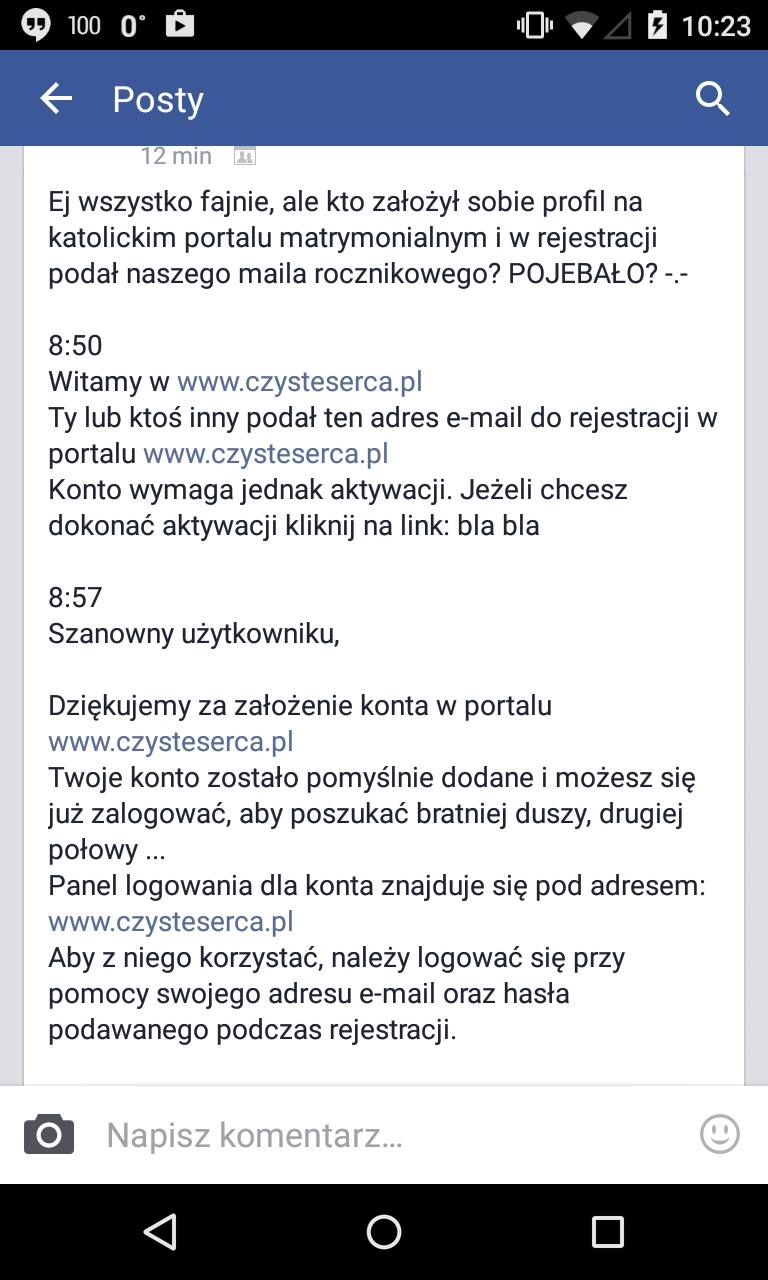 100 0° 10:23

Posty

12 min

Ej wszystko fajnie, ale kto założył sobie profil na katolickim portalu matrymonialnym i w rejestracji podał naszego maila rocznikowego? POJEBAŁO? -.-

8:50
Witamy w www.czysteserca.pl
Ty lub ktoś inny podał ten adres e-mail do rejestracji w portalu www.czysteserca.pl
Konto wymaga jednak aktywacji. Jeżeli chcesz dokonać aktywacji kliknij na link: bla bla

8:57
Szanowny użytkowniku,

Dziękujemy za założenie konta w portalu www.czysteserca.pl
Twoje konto zostało pomyślnie dodane i możesz się już zalogować, aby poszukać bratniej duszy, drugiej połowy ...
Panel logowania dla konta znajduje się pod adresem: www.czysteserca.pl
Aby z niego korzystać, należy logować się przy pomocy swojego adresu e-mail oraz hasła podawanego podczas rejestracji.

Napisz komentarz...